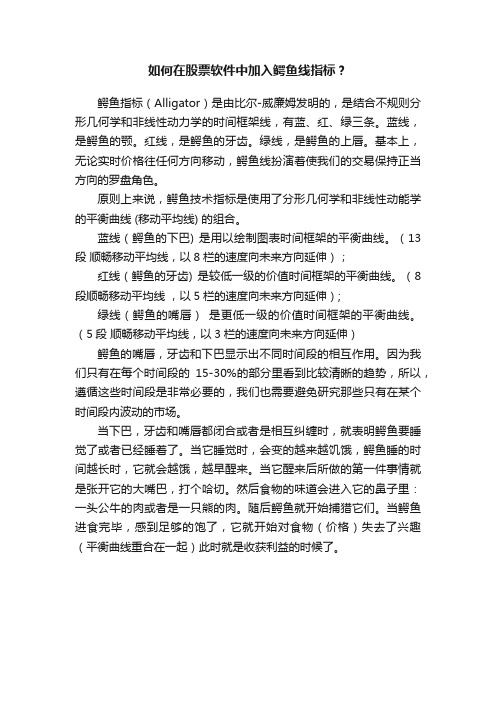 如何在股票软件中加入鳄鱼线指标？

鳄鱼指标（Alligator）是由比尔-威廉姆发明的，是结合不规则分形几何学和非线性动力学的时间框架线，有蓝、红、绿三条。蓝线，是鳄鱼的颚。红线，是鳄鱼的牙齿。绿线，是鳄鱼的上唇。基本上，无论实时价格往任何方向移动，鳄鱼线扮演着使我们的交易保持正当方向的罗盘角色。

原则上来说，鳄鱼技术指标是使用了分形几何学和非线性动能学的平衡曲线 (移动平均线) 的组合。

蓝线（鳄鱼的下巴）是用以绘制图表时间框架的平衡曲线。（13 段 顺畅移动平均线，以 8 栏的速度向未来方向延伸）；

红线（鳄鱼的牙齿）是较低一级的价值时间框架的平衡曲线。（8 段顺畅移动平均线 ，以 5 栏的速度向未来方向延伸）；

绿线（鳄鱼的嘴唇） 是更低一级的价值时间框架的平衡曲线。（5 段 顺畅移动平均线，以 3 栏的速度向未来方向延伸）

鳄鱼的嘴唇，牙齿和下巴显示出不同时间段的相互作用。因为我们只有在每个时间段的 15-30%的部分里看到比较清晰的趋势，所以，遵循这些时间段是非常必要的，我们也需要避免研究那些只有在某个时间段内波动的市场。

当下巴，牙齿和嘴唇都闭合或者是相互纠缠时，就表明鳄鱼要睡觉了或者已经睡着了。当它睡觉时，会变的越来越饥饿，鳄鱼睡的时间越长时，它就会越饿，越早醒来。当它醒来后所做的第一件事情就是张开它的大嘴巴，打个哈切。然后食物的味道会进入它的鼻子里：一头公牛的肉或者是一只熊的肉。随后鳄鱼就开始捕猎它们。当鳄鱼进食完毕，感到足够的饱了，它就开始对食物（价格）失去了兴趣（平衡曲线重合在一起）此时就是收获利益的时候了。